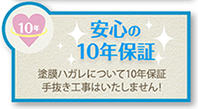 10年

安心の
10年保証

塗膜ハガレについて10年保証
手抜き工事はいたしません!